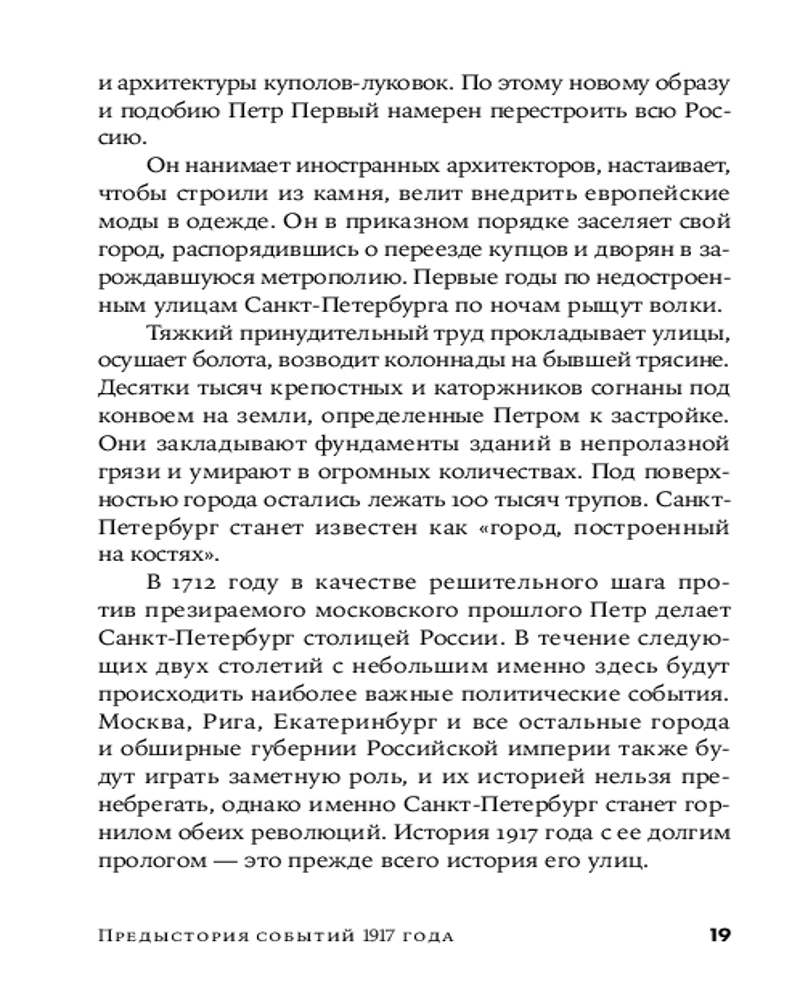 и архитектуры куполов-луковок. По этому новому образу и подобию Петр Первый намерен перестроить всю Россию.

Он нанимает иностранных архитекторов, настаивает, чтобы строили из камня, велит внедрить европейские моды в одежде. Он в приказном порядке заселяет свой город, распорядившись о переезде купцов и дворян в зарождавшуюся метрополию. Первые годы по недостроенным улицам Санкт-Петербурга по ночам рыщут волки.

Тяжкий принудительный труд прокладывает улицы, осушает болота, возводит колоннады на бывшей трясине. Десятки тысяч крепостных и каторжников согнаны под конвоем на земли, определенные Петром к застройке. Они закладывают фундаменты зданий в непролазной грязи и умирают в огромных количествах. Под поверхностью города остались лежать 100 тысяч трупов. Санкт-Петербург станет известен как «город, построенный на костях».

В 1712 году в качестве решительного шага против презираемого московского прошлого Петр делает Санкт-Петербург столицей России. В течение следующих двух столетий с небольшим именно здесь будут происходить наиболее важные политические события. Москва, Рига, Екатеринбург и все остальные города и обширные губернии Российской империи также будут играть заметную роль, и их историей нельзя пренебрегать, однако именно Санкт-Петербург станет горнилом обеих революций. История 1917 года с ее долгим прологом — это прежде всего история его улиц.

Предыстория событий 1917 года 19